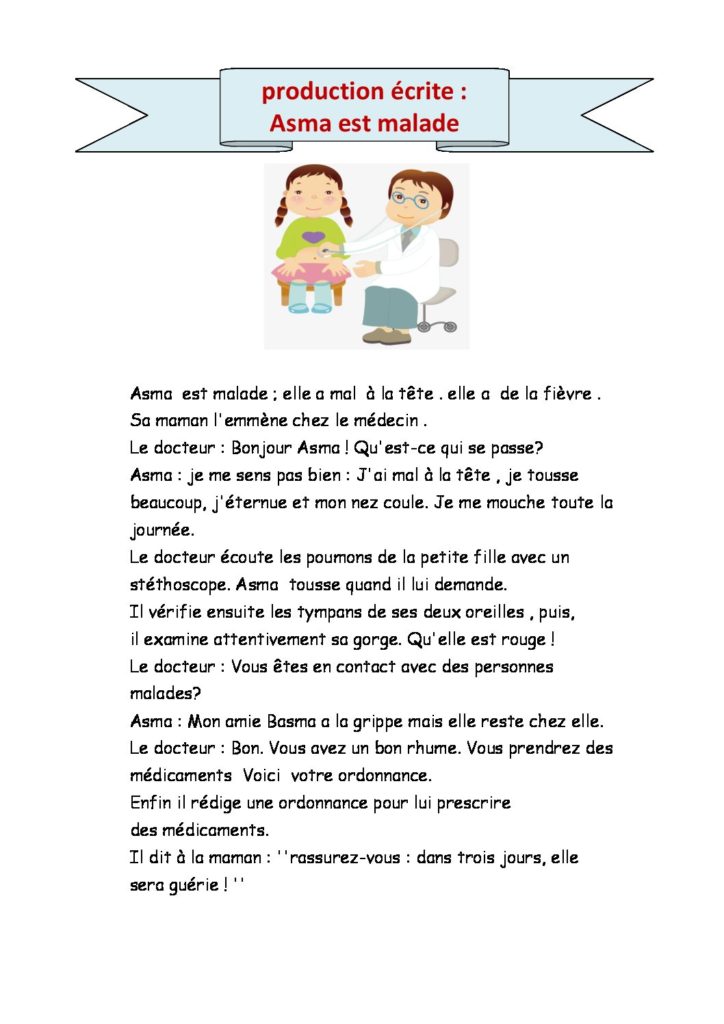 production écrite :
Asma est malade

Asma est malade ; elle a mal à la tête . elle a de la fièvre . Sa maman l'emmène chez le médecin .
Le docteur : Bonjour Asma ! Qu'est-ce qui se passe?
Asma : je me sens pas bien : J'ai mal à la tête , je tousse beaucoup, j'éternue et mon nez coule. Je me mouche toute la journée.
Le docteur écoute les poumons de la petite fille avec un stéthoscope. Asma tousse quand il lui demande.
Il vérifie ensuite les tympans de ses deux oreilles , puis, il examine attentivement sa gorge. Qu'elle est rouge !
Le docteur : Vous êtes en contact avec des personnes malades?
Asma : Mon amie Basma a la grippe mais elle reste chez elle.
Le docteur : Bon. Vous avez un bon rhume. Vous prendrez des médicaments Voici votre ordonnance.
Enfin il rédige une ordonnance pour lui prescrire des médicaments.
Il dit à la maman : ''rassurez-vous : dans trois jours, elle sera guérie ! ''